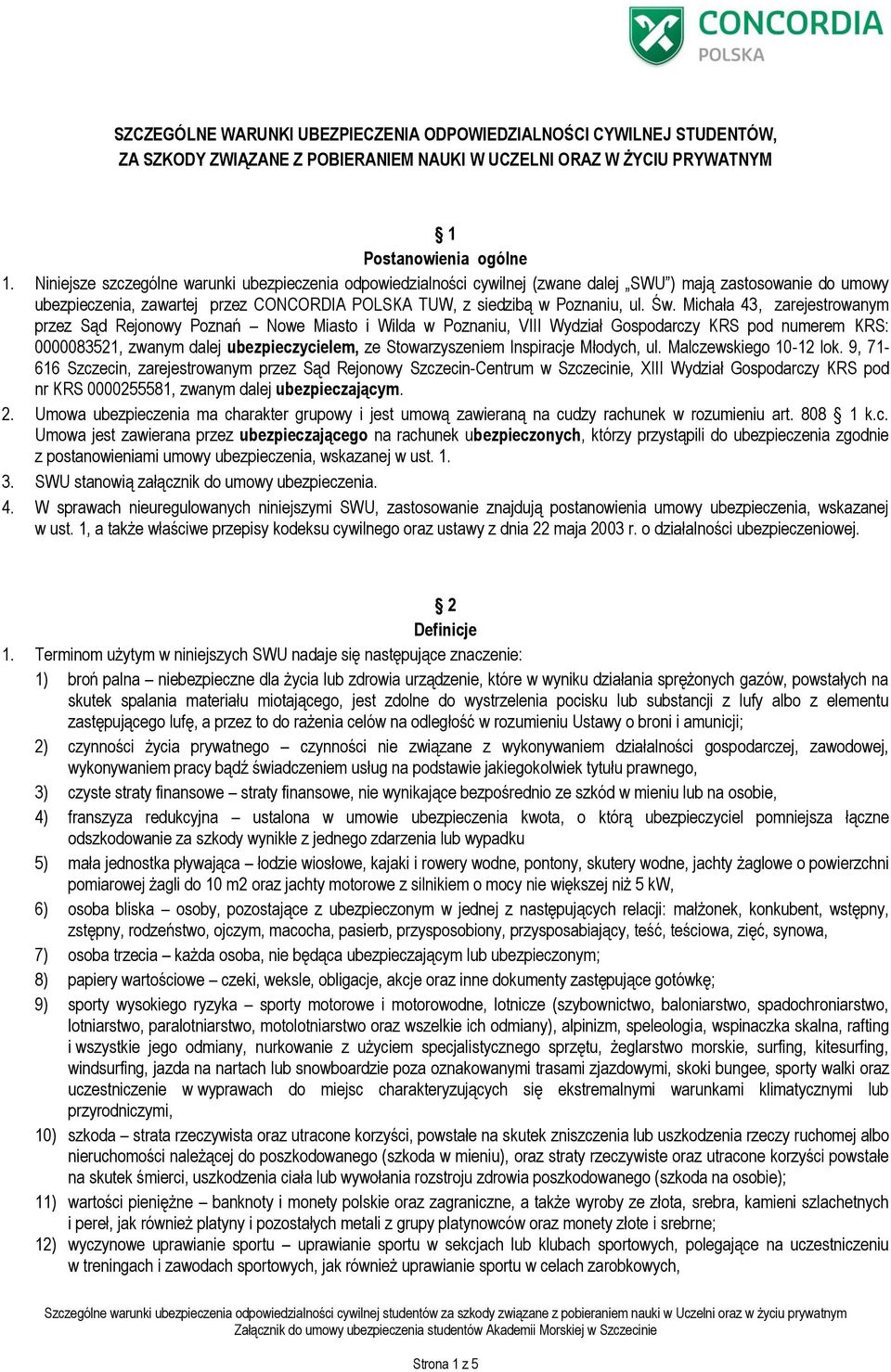 CONCORDIA
POLSKA

SZCZEGÓLNE WARUNKI UBEZPIECZENIA ODPOWIEDZIALNOŚCI CYWILNEJ STUDENTÓW, ZA SZKODY ZWIĄZANE Z POBIERANIEM NAUKI W UCZELNI ORAZ W ŻYCIU PRYWATNYM

§ 1
Postanowienia ogólne

1. Niniejsze szczególne warunki ubezpieczenia odpowiedzialności cywilnej (zwane dalej „SWU") mają zastosowanie do umowy ubezpieczenia, zawartej przez CONCORDIA POLSKA TUW, z siedzibą w Poznaniu, ul. Św. Michała 43, zarejestrowanym przez Sąd Rejonowy Poznań – Nowe Miasto i Wilda w Poznaniu, VIII Wydział Gospodarczy KRS pod numerem KRS: 0000083521, zwanym dalej ubezpieczycielem, ze Stowarzyszeniem Inspiracje Młodych, ul. Malczewskiego 10-12 lok. 9, 71-616 Szczecin, zarejestrowanym przez Sąd Rejonowy Szczecin-Centrum w Szczecinie, XIII Wydział Gospodarczy KRS pod nr KRS 0000255581, zwanym dalej ubezpieczającym.
2. Umowa ubezpieczenia ma charakter grupowy i jest umową zawieraną na cudzy rachunek w rozumieniu art. 808 § 1 k.c. Umowa jest zawierana przez ubezpieczającego na rachunek ubezpieczonych, którzy przystąpili do ubezpieczenia zgodnie z postanowieniami umowy ubezpieczenia, wskazanej w ust. 1.
3. SWU stanowią załącznik do umowy ubezpieczenia.
4. W sprawach nieuregulowanych niniejszymi SWU, zastosowanie znajdują postanowienia umowy ubezpieczenia, wskazanej w ust. 1, a także właściwe przepisy kodeksu cywilnego oraz ustawy z dnia 22 maja 2003 r. o działalności ubezpieczeniowej.

§ 2
Definicje

1. Terminom użytym w niniejszych SWU nadaje się następujące znaczenie:
1) broń palna – niebezpieczne dla życia lub zdrowia urządzenie, które w wyniku działania sprężonych gazów, powstałych na skutek spalania materiału miotającego, jest zdolne do wystrzelenia pocisku lub substancji z lufy albo z elementu zastępującego lufę, a przez to do rażenia celów na odległość w rozumieniu Ustawy o broni i amunicji;
2) czynności życia prywatnego – czynności nie związane z wykonywaniem działalności gospodarczej, zawodowej, wykonywaniem pracy bądź świadczeniem usług na podstawie jakiegokolwiek tytułu prawnego,
3) czyste straty finansowe – straty finansowe, nie wynikające bezpośrednio ze szkód w mieniu lub na osobie,
4) franszyza redukcyjna – ustalona w umowie ubezpieczenia kwota, o którą ubezpieczyciel pomniejsza łączne odszkodowanie za szkody wynikłe z jednego zdarzenia lub wypadku
5) mała jednostka pływająca – łodzie wiosłowe, kajaki i rowery wodne, pontony, skutery wodne, jachty żaglowe o powierzchni pomiarowej żagli do 10 m2 oraz jachty motorowe z silnikiem o mocy nie większej niż 5 kW,
6) osoba bliska – osoby, pozostające z ubezpieczonym w jednej z następujących relacji: małżonek, konkubent, wstępny, zstępny, rodzeństwo, ojczym, macocha, pasierb, przysposobiony, przysposabiający, teść, teściowa, zięć, synowa,
7) osoba trzecia – każda osoba, nie będąca ubezpieczającym lub ubezpieczonym;
8) papiery wartościowe – czeki, weksle, obligacje, akcje oraz inne dokumenty zastępujące gotówkę;
9) sporty wysokiego ryzyka – sporty motorowe i motorowodne, lotnicze (szybownictwo, baloniarstwo, spadochroniarstwo, lotniarstwo, paralotniarstwo, motolotniarstwo oraz wszelkie ich odmiany), alpinizm, speleologia, wspinaczka skalna, rafting i wszystkie jego odmiany, nurkowanie z użyciem specjalistycznego sprzętu, żeglarstwo morskie, surfing, kitesurfing, windsurfing, jazda na nartach lub snowboardzie poza oznakowanymi trasami zjazdowymi, skoki bungee, sporty walki oraz uczestniczenie w wyprawach do miejsc charakteryzujących się ekstremalnymi warunkami klimatycznymi lub przyrodniczymi,
10) szkoda – strata rzeczywista oraz utracone korzyści, powstałe na skutek zniszczenia lub uszkodzenia rzeczy ruchomej albo nieruchomości należącej do poszkodowanego (szkoda w mieniu), oraz straty rzeczywiste oraz utracone korzyści powstałe na skutek śmierci, uszkodzenia ciała lub wywołania rozstroju zdrowia poszkodowanego (szkoda na osobie);
11) wartości pieniężne – banknoty i monety polskie oraz zagraniczne, a także wyroby ze złota, srebra, kamieni szlachetnych i pereł, jak również platyny i pozostałych metali z grupy platynowców oraz monety złote i srebrne;
12) wyczynowe uprawianie sportu – uprawianie sportu w sekcjach lub klubach sportowych, polegające na uczestniczeniu w treningach i zawodach sportowych, jak również uprawianie sportu w celach zarobkowych,

Szczególne warunki ubezpieczenia odpowiedzialności cywilnej studentów za szkody związane z pobieraniem nauki w Uczelni oraz w życiu prywatnym
Załącznik do umowy ubezpieczenia studentów Akademii Morskiej w Szczecinie

Strona 1 z 5